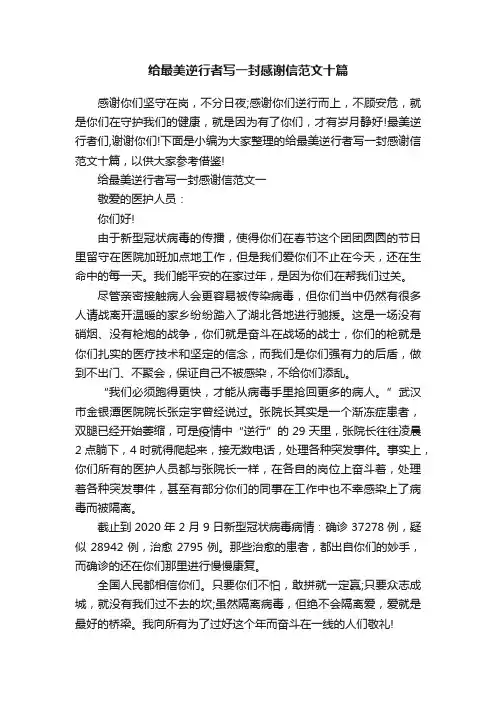 给最美逆行者写一封感谢信范文十篇

感谢你们坚守在岗，不分日夜;感谢你们逆行而上，不顾安危，就是你们在守护我们的健康，就是因为有了你们，才有岁月静好!最美逆行者们,谢谢你们!下面是小编为大家整理的给最美逆行者写一封感谢信范文十篇，以供大家参考借鉴!

给最美逆行者写一封感谢信范文一

敬爱的医护人员：

你们好!

由于新型冠状病毒的传播，使得你们在春节这个团团圆圆的节日里留守在医院加班加点地工作，但是我们爱你们不止在今天，还在生命中的每一天。我们能平安的在家过年，是因为你们在帮我们过关。

尽管亲密接触病人会更容易被传染病毒，但你们当中仍然有很多人请战离开温暖的家乡纷纷踏入了湖北各地进行驰援。这是一场没有硝烟、没有枪炮的战争，你们就是奋斗在战场的战士，你们的枪就是你们扎实的医疗技术和坚定的信念，而我们是你们强有力的后盾，做到不出门、不聚会，保证自己不被感染，不给你们添乱。

“我们必须跑得更快，才能从病毒手里抢回更多的病人。”武汉市金银潭医院院长张定宇曾经说过。张院长其实是一个渐冻症患者，双腿已经开始萎缩，可是疫情中“逆行”的 29 天里，张院长往往凌晨 2 点躺下，4 时就得爬起来，接无数电话，处理各种突发事件。事实上，你们所有的医护人员都与张院长一样，在各自的岗位上奋斗着，处理着各种突发事件，甚至有部分你们的同事在工作中也不幸感染上了病毒而被隔离。

截止到 2020 年 2 月 9 日新型冠状病毒病情：确诊 37278 例，疑似 28942 例，治愈 2795 例。那些治愈的患者，都出自你们的妙手，而确诊的还在你们那里进行慢慢康复。

全国人民都相信你们。只要你们不怕，敢拼就一定赢;只要众志成城，就没有我们过不去的坎;虽然隔离病毒，但绝不会隔离爱，爱就是最好的桥梁。我向所有为了过好这个年而奋斗在一线的人们敬礼!